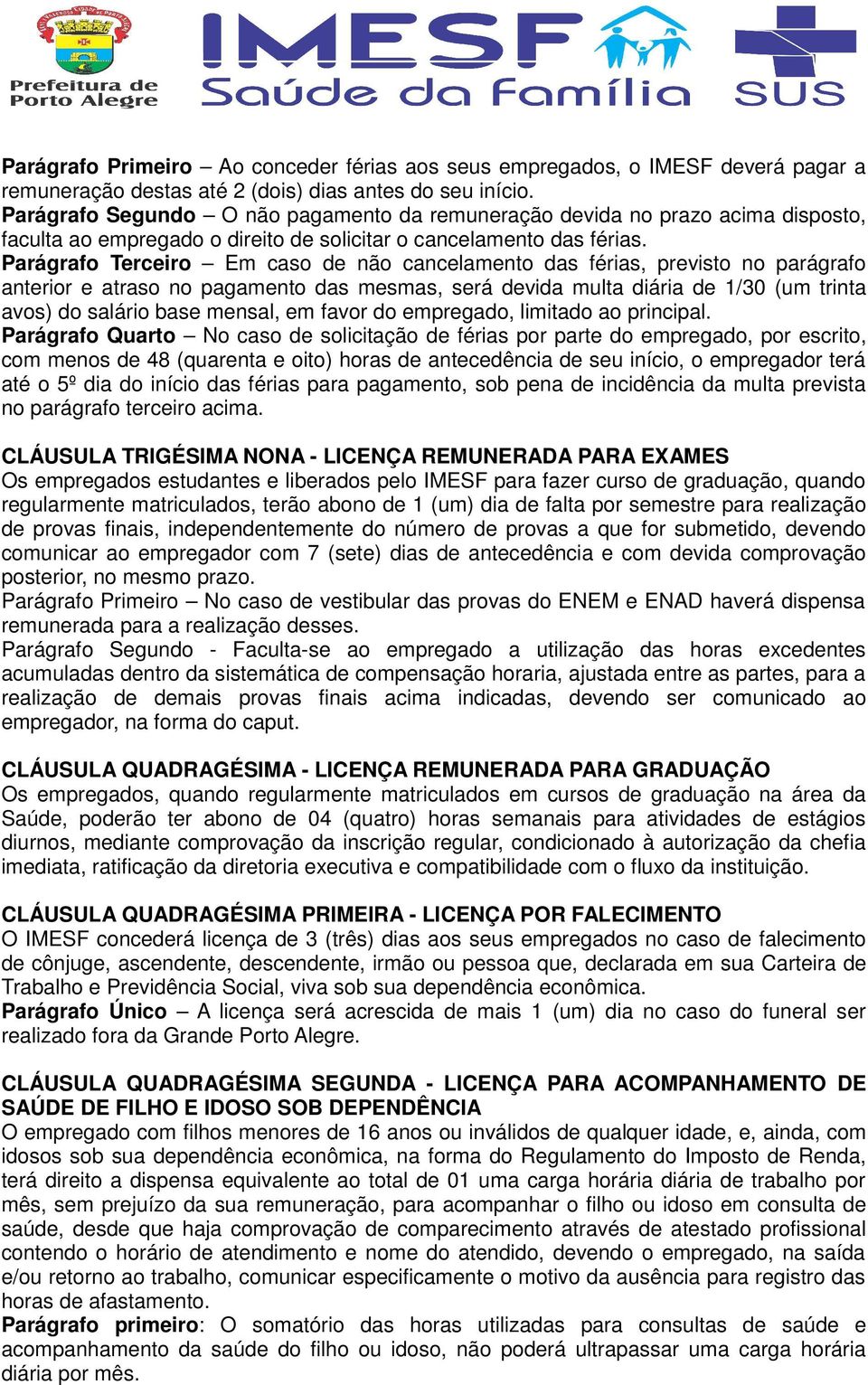 Prefeitura de Porto Alegre

IMESF Saúde da Família

SUS

Parágrafo Primeiro – Ao conceder férias aos seus empregados, o IMESF deverá pagar a remuneração destas até 2 (dois) dias antes do seu início.
Parágrafo Segundo – O não pagamento da remuneração devida no prazo acima disposto, faculta ao empregado o direito de solicitar o cancelamento das férias.
Parágrafo Terceiro – Em caso de não cancelamento das férias, previsto no parágrafo anterior e atraso no pagamento das mesmas, será devida multa diária de 1/30 (um trinta avos) do salário base mensal, em favor do empregado, limitado ao principal.
Parágrafo Quarto – No caso de solicitação de férias por parte do empregado, por escrito, com menos de 48 (quarenta e oito) horas de antecedência de seu início, o empregador terá até o 5º dia do início das férias para pagamento, sob pena de incidência da multa prevista no parágrafo terceiro acima.

CLÁUSULA TRIGÉSIMA NONA - LICENÇA REMUNERADA PARA EXAMES
Os empregados estudantes e liberados pelo IMESF para fazer curso de graduação, quando regularmente matriculados, terão abono de 1 (um) dia de falta por semestre para realização de provas finais, independentemente do número de provas a que for submetido, devendo comunicar ao empregador com 7 (sete) dias de antecedência e com devida comprovação posterior, no mesmo prazo.
Parágrafo Primeiro – No caso de vestibular das provas do ENEM e ENAD haverá dispensa remunerada para a realização desses.
Parágrafo Segundo - Faculta-se ao empregado a utilização das horas excedentes acumuladas dentro da sistemática de compensação horaria, ajustada entre as partes, para a realização de demais provas finais acima indicadas, devendo ser comunicado ao empregador, na forma do caput.

CLÁUSULA QUADRAGÉSIMA - LICENÇA REMUNERADA PARA GRADUAÇÃO
Os empregados, quando regularmente matriculados em cursos de graduação na área da Saúde, poderão ter abono de 04 (quatro) horas semanais para atividades de estágios diurnos, mediante comprovação da inscrição regular, condicionado à autorização da chefia imediata, ratificação da diretoria executiva e compatibilidade com o fluxo da instituição.

CLÁUSULA QUADRAGÉSIMA PRIMEIRA - LICENÇA POR FALECIMENTO
O IMESF concederá licença de 3 (três) dias aos seus empregados no caso de falecimento de cônjuge, ascendente, descendente, irmão ou pessoa que, declarada em sua Carteira de Trabalho e Previdência Social, viva sob sua dependência econômica.
Parágrafo Único – A licença será acrescida de mais 1 (um) dia no caso do funeral ser realizado fora da Grande Porto Alegre.

CLÁUSULA QUADRAGÉSIMA SEGUNDA - LICENÇA PARA ACOMPANHAMENTO DE SAÚDE DE FILHO E IDOSO SOB DEPENDÊNCIA
O empregado com filhos menores de 16 anos ou inválidos de qualquer idade, e, ainda, com idosos sob sua dependência econômica, na forma do Regulamento do Imposto de Renda, terá direito a dispensa equivalente ao total de 01 uma carga horária diária de trabalho por mês, sem prejuízo da sua remuneração, para acompanhar o filho ou idoso em consulta de saúde, desde que haja comprovação de comparecimento através de atestado profissional contendo o horário de atendimento e nome do atendido, devendo o empregado, na saída e/ou retorno ao trabalho, comunicar especificamente o motivo da ausência para registro das horas de afastamento.
Parágrafo primeiro: O somatório das horas utilizadas para consultas de saúde e acompanhamento da saúde do filho ou idoso, não poderá ultrapassar uma carga horária diária por mês.